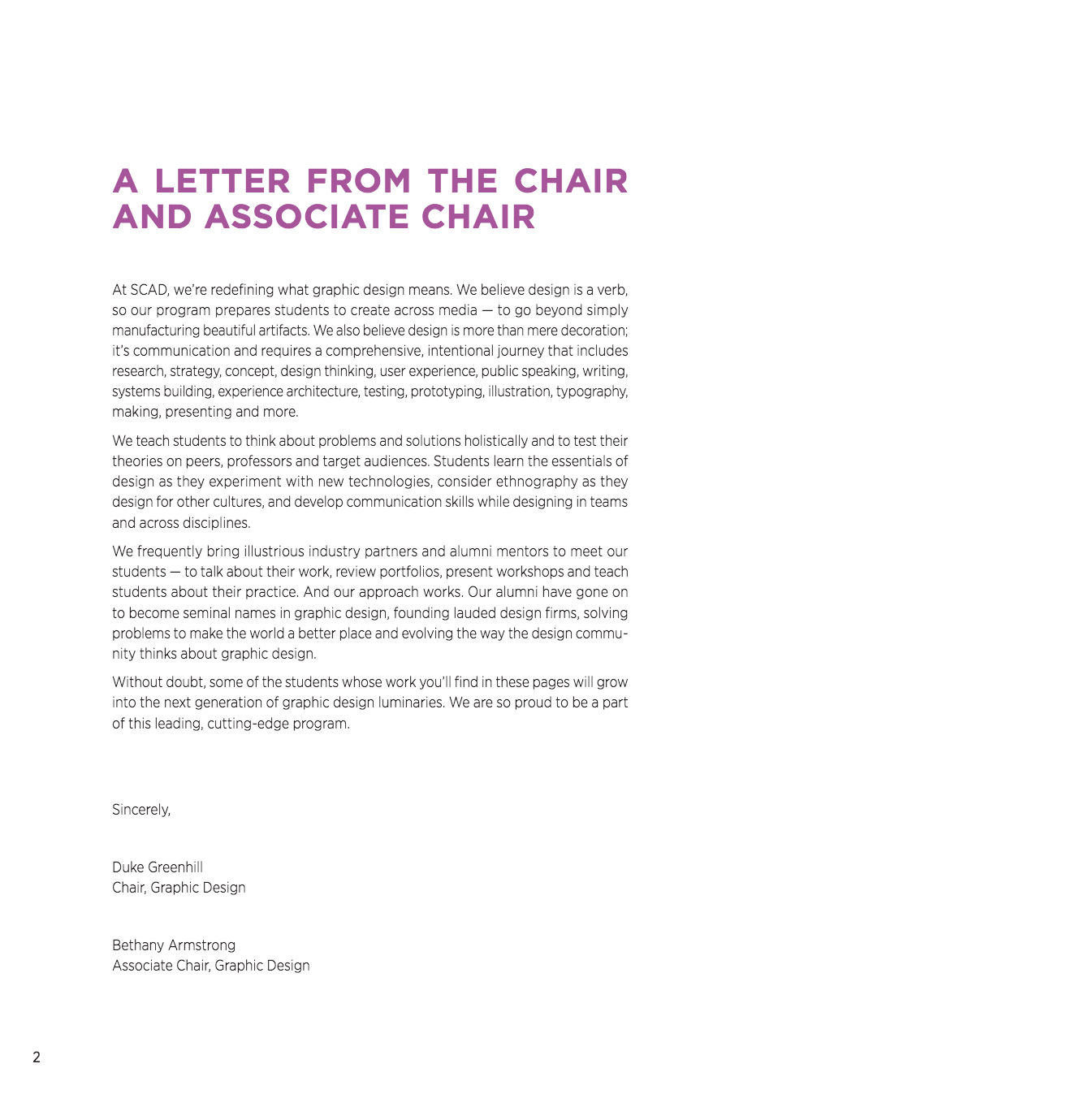 A LETTER FROM THE CHAIR AND ASSOCIATE CHAIR

At SCAD, we're redefining what graphic design means. We believe design is a verb, so our program prepares students to create across media — to go beyond simply manufacturing beautiful artifacts. We also believe design is more than mere decoration; it's communication and requires a comprehensive, intentional journey that includes research, strategy, concept, design thinking, user experience, public speaking, writing, systems building, experience architecture, testing, prototyping, illustration, typography, making, presenting and more.

We teach students to think about problems and solutions holistically and to test their theories on peers, professors and target audiences. Students learn the essentials of design as they experiment with new technologies, consider ethnography as they design for other cultures, and develop communication skills while designing in teams and across disciplines.

We frequently bring illustrious industry partners and alumni mentors to meet our students — to talk about their work, review portfolios, present workshops and teach students about their practice. And our approach works. Our alumni have gone on to become seminal names in graphic design, founding lauded design firms, solving problems to make the world a better place and evolving the way the design community thinks about graphic design.

Without doubt, some of the students whose work you'll find in these pages will grow into the next generation of graphic design luminaries. We are so proud to be a part of this leading, cutting-edge program.

Sincerely,

Duke Greenhill
Chair, Graphic Design

Bethany Armstrong
Associate Chair, Graphic Design

2